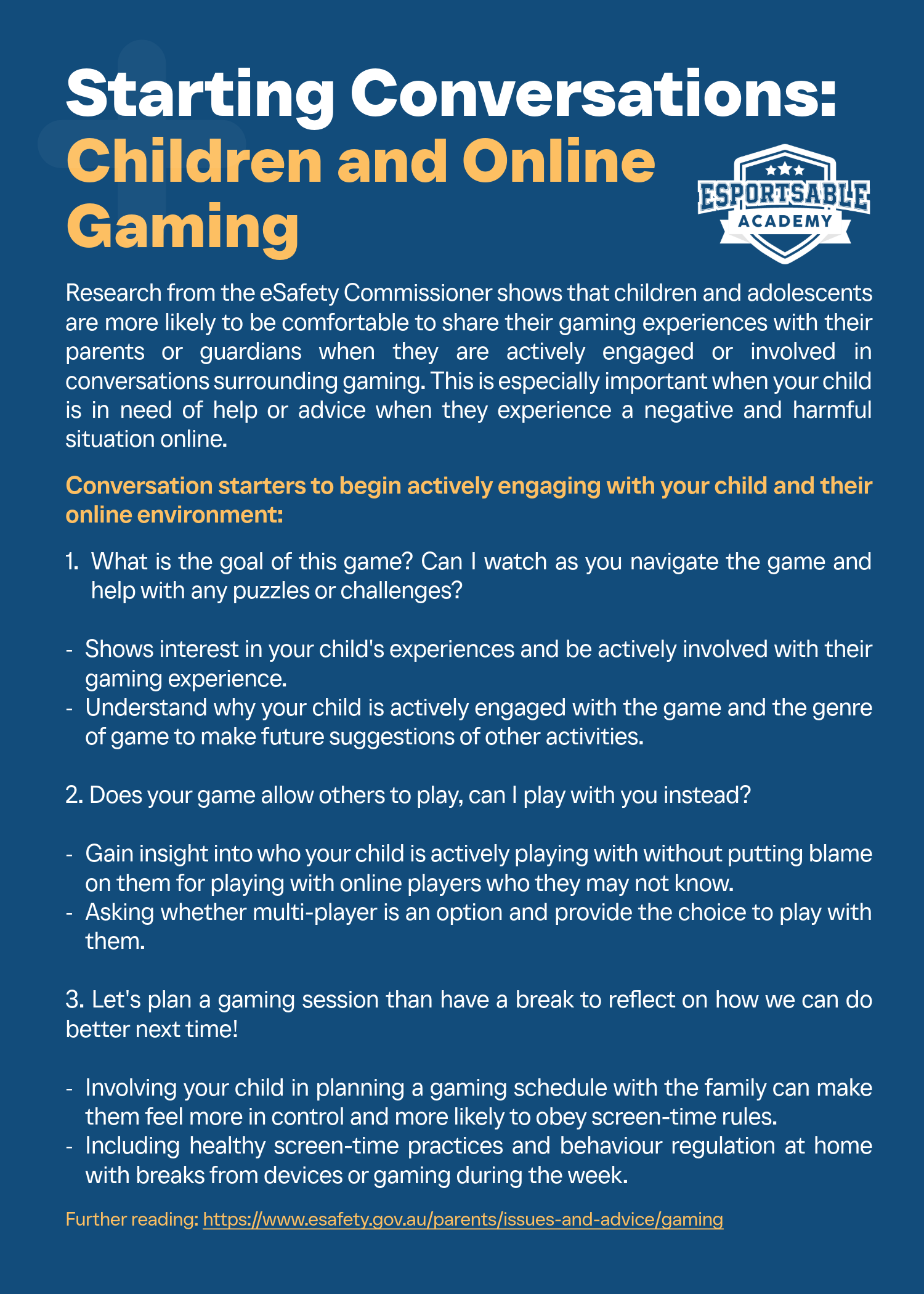 Starting Conversations:
Children and Online Gaming

ESPORTSABLE ACADEMY

Research from the eSafety Commissioner shows that children and adolescents are more likely to be comfortable to share their gaming experiences with their parents or guardians when they are actively engaged or involved in conversations surrounding gaming. This is especially important when your child is in need of help or advice when they experience a negative and harmful situation online.

Conversation starters to begin actively engaging with your child and their online environment:

1. What is the goal of this game? Can I watch as you navigate the game and help with any puzzles or challenges?

- Shows interest in your child's experiences and be actively involved with their gaming experience.
- Understand why your child is actively engaged with the game and the genre of game to make future suggestions of other activities.

2. Does your game allow others to play, can I play with you instead?

- Gain insight into who your child is actively playing with without putting blame on them for playing with online players who they may not know.
- Asking whether multi-player is an option and provide the choice to play with them.

3. Let's plan a gaming session than have a break to reflect on how we can do better next time!

- Involving your child in planning a gaming schedule with the family can make them feel more in control and more likely to obey screen-time rules.
- Including healthy screen-time practices and behaviour regulation at home with breaks from devices or gaming during the week.

Further reading: https://www.esafety.gov.au/parents/issues-and-advice/gaming